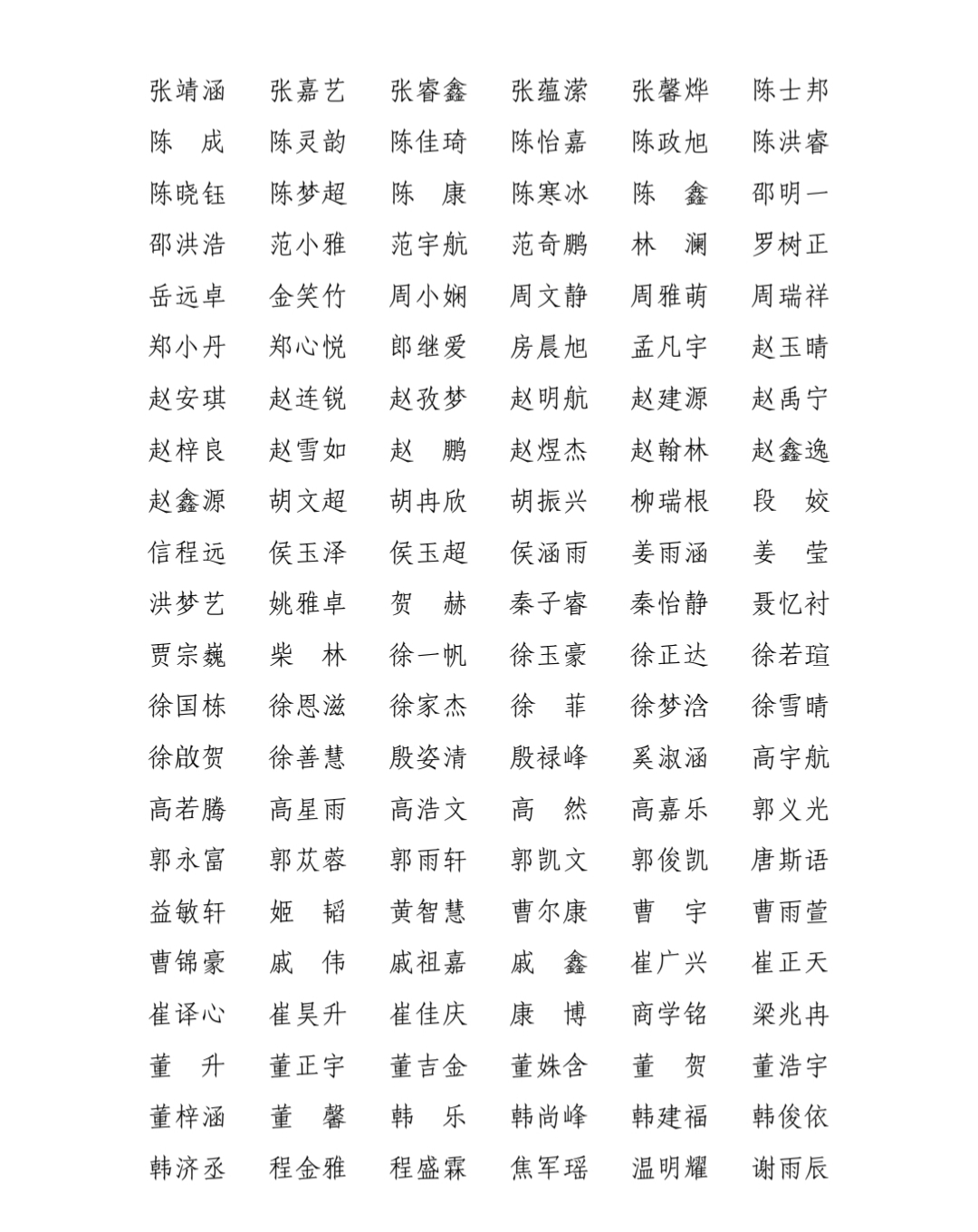 张靖涵　张嘉艺　张睿鑫　张蕴潆　张馨烨　陈士邦
陈　成　陈灵韵　陈佳琦　陈怡嘉　陈政旭　陈洪睿
陈晓钰　陈梦超　陈　康　陈寒冰　陈　鑫　邵明一
邵洪浩　范小雅　范宇航　范奇鹏　林　澜　罗树正
岳远卓　金笑竹　周小娴　周文静　周雅萌　周瑞祥
郑小丹　郑心悦　郎继爱　房晨旭　孟凡宇　赵玉晴
赵安琪　赵连锐　赵孜梦　赵明航　赵建源　赵禹宁
赵梓良　赵雪如　赵　鹏　赵煜杰　赵翰林　赵鑫逸
赵鑫源　胡文超　胡冉欣　胡振兴　柳瑞根　段　姣
信程远　侯玉泽　侯玉超　侯涵雨　姜雨涵　姜　莹
洪梦艺　姚雅卓　贺　赫　秦子睿　秦怡静　聂忆衬
贾宗巍　柴　林　徐一帆　徐玉豪　徐正达　徐若瑄
徐国栋　徐恩滋　徐家杰　徐　菲　徐梦浛　徐雪晴
徐啟贺　徐善慧　殷姿清　殷禄峰　奚淑涵　高宇航
高若腾　高星雨　高浩文　高　然　高嘉乐　郭义光
郭永富　郭苁蓉　郭雨轩　郭凯文　郭俊凯　唐斯语
益敏轩　姬　韬　黄智慧　曹尔康　曹　宇　曹雨萱
曹锦豪　戚　伟　戚祖嘉　戚　鑫　崔广兴　崔正天
崔译心　崔昊升　崔佳庆　康　博　商学铭　梁兆冉
董　升　董正宇　董吉金　董姝含　董　贺　董浩宇
董梓涵　董　馨　韩　乐　韩尚峰　韩建福　韩俊依
韩济丞　程金雅　程盛霖　焦军瑶　温明耀　谢雨辰